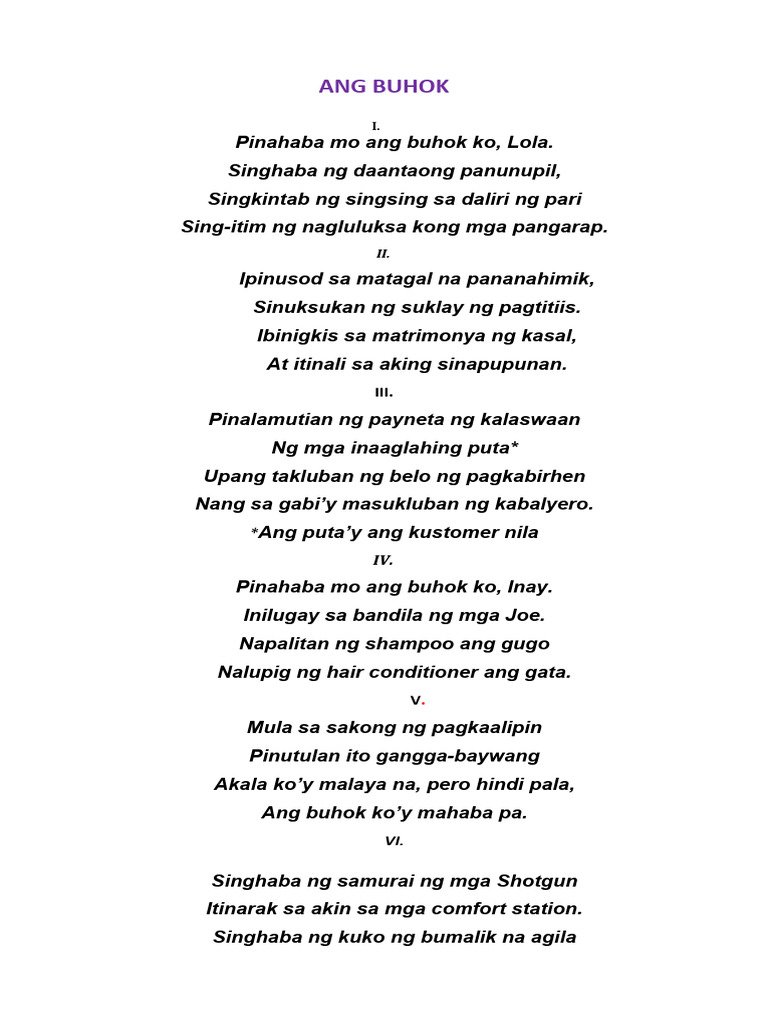 ANG BUHOK

I.

Pinahaba mo ang buhok ko, Lola.
Singhaba ng daantaong panunupil,
Singkintab ng singsing sa daliri ng pari
Sing-itim ng nagluluksa kong mga pangarap.

II.

Ipinusod sa matagal na pananahimik,
Sinuksukan ng suklay ng pagtitiis.
Ibinigkis sa matrimonya ng kasal,
At itinali sa aking sinapupunan.

III.

Pinalamutian ng payneta ng kalaswaan
Ng mga inaaglahing puta*
Upang takluban ng belo ng pagkabirhen
Nang sa gabi'y masukluban ng kabalyero.
*Ang puta'y ang kustomer nila

IV.

Pinahaba mo ang buhok ko, Inay.
Inilugay sa bandila ng mga Joe.
Napalitan ng shampoo ang gugo
Nalupig ng hair conditioner ang gata.

V.

Mula sa sakong ng pagkaalipin
Pinutulan ito gangga-baywang
Akala ko'y malaya na, pero hindi pala,
Ang buhok ko'y mahaba pa.

VI.

Singhaba ng samurai ng mga Shotgun
Itinarak sa akin sa mga comfort station.
Singhaba ng kuko ng bumalik na agila